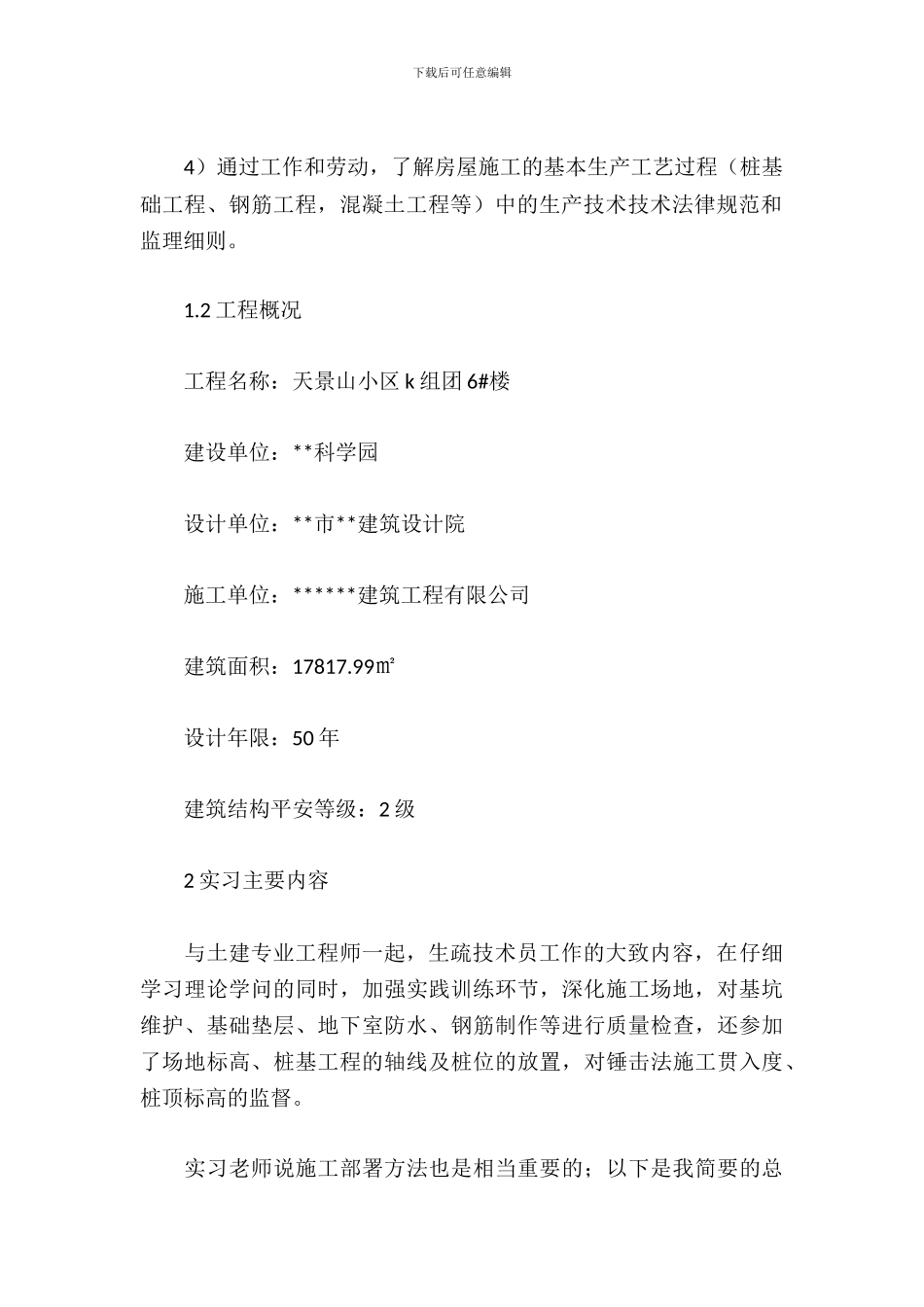 下载后可任意编辑

4）通过工作和劳动，了解房屋施工的基本生产工艺过程（桩基础工程、钢筋工程，混凝土工程等）中的生产技术技术法律规范和监理细则。

1.2 工程概况

工程名称：天景山小区 k 组团 6#楼

建设单位：**科学园

设计单位：**市**建筑设计院

施工单位：******建筑工程有限公司

建筑面积：17817.99㎡

设计年限：50 年

建筑结构平安等级：2 级

2 实习主要内容

与土建专业工程师一起，生疏技术员工作的大致内容，在仔细学习理论学问的同时，加强实践训练环节，深化施工场地，对基坑维护、基础垫层、地下室防水、钢筋制作等进行质量检查，还参加了场地标高、桩基工程的轴线及桩位的放置，对锤击法施工贯入度、桩顶标高的监督。

实习老师说施工部署方法也是相当重要的；以下是我简要的总